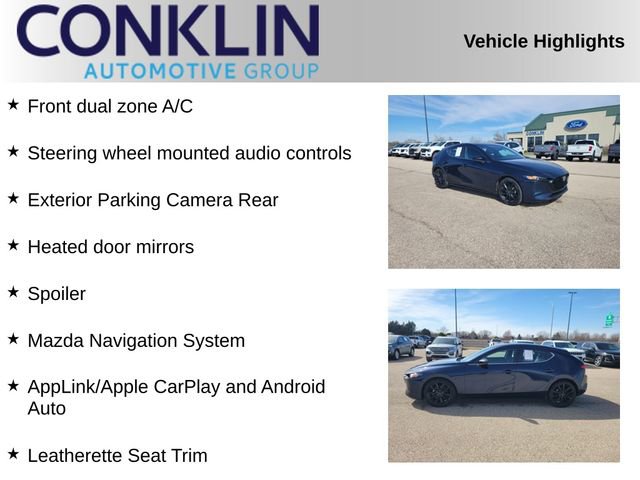 CONKLIN
AUTOMOTIVE GROUP

Vehicle Highlights

★ Front dual zone A/C

★ Steering wheel mounted audio controls

★ Exterior Parking Camera Rear

★ Heated door mirrors

★ Spoiler

★ Mazda Navigation System

★ AppLink/Apple CarPlay and Android Auto

★ Leatherette Seat Trim